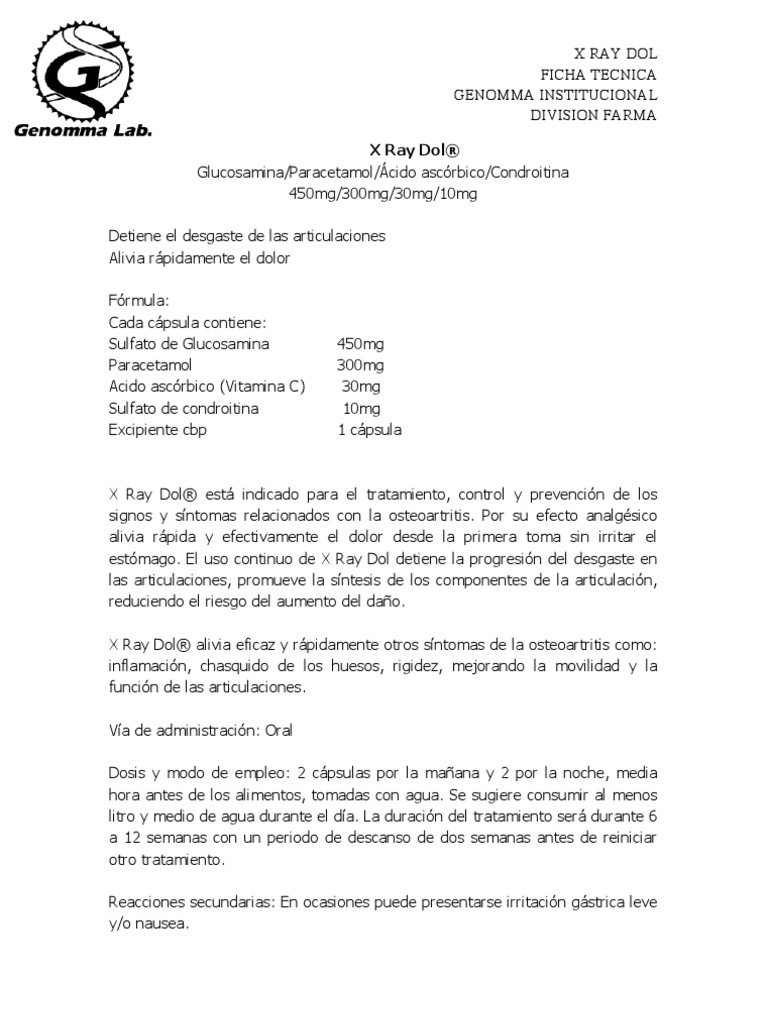 Genomma Lab.

X RAY DOL
FICHA TECNICA
GENOMMA INSTITUCIONAL
DIVISION FARMA

X Ray Dol®
Glucosamina/Paracetamol/Ácido ascórbico/Condroitina
450mg/300mg/30mg/10mg

Detiene el desgaste de las articulaciones
Alivia rápidamente el dolor

Fórmula:
Cada cápsula contiene:

| | |
|---|---|
| Sulfato de Glucosamina | 450mg |
| Paracetamol | 300mg |
| Acido ascórbico (Vitamina C) | 30mg |
| Sulfato de condroitina | 10mg |
| Excipiente cbp | 1 cápsula |

X Ray Dol® está indicado para el tratamiento, control y prevención de los signos y síntomas relacionados con la osteoartritis. Por su efecto analgésico alivia rápida y efectivamente el dolor desde la primera toma sin irritar el estómago. El uso continuo de X Ray Dol detiene la progresión del desgaste en las articulaciones, promueve la síntesis de los componentes de la articulación, reduciendo el riesgo del aumento del daño.

X Ray Dol® alivia eficaz y rápidamente otros síntomas de la osteoartritis como: inflamación, chasquido de los huesos, rigidez, mejorando la movilidad y la función de las articulaciones.

Vía de administración: Oral

Dosis y modo de empleo: 2 cápsulas por la mañana y 2 por la noche, media hora antes de los alimentos, tomadas con agua. Se sugiere consumir al menos litro y medio de agua durante el día. La duración del tratamiento será durante 6 a 12 semanas con un periodo de descanso de dos semanas antes de reiniciar otro tratamiento.

Reacciones secundarias: En ocasiones puede presentarse irritación gástrica leve y/o nausea.